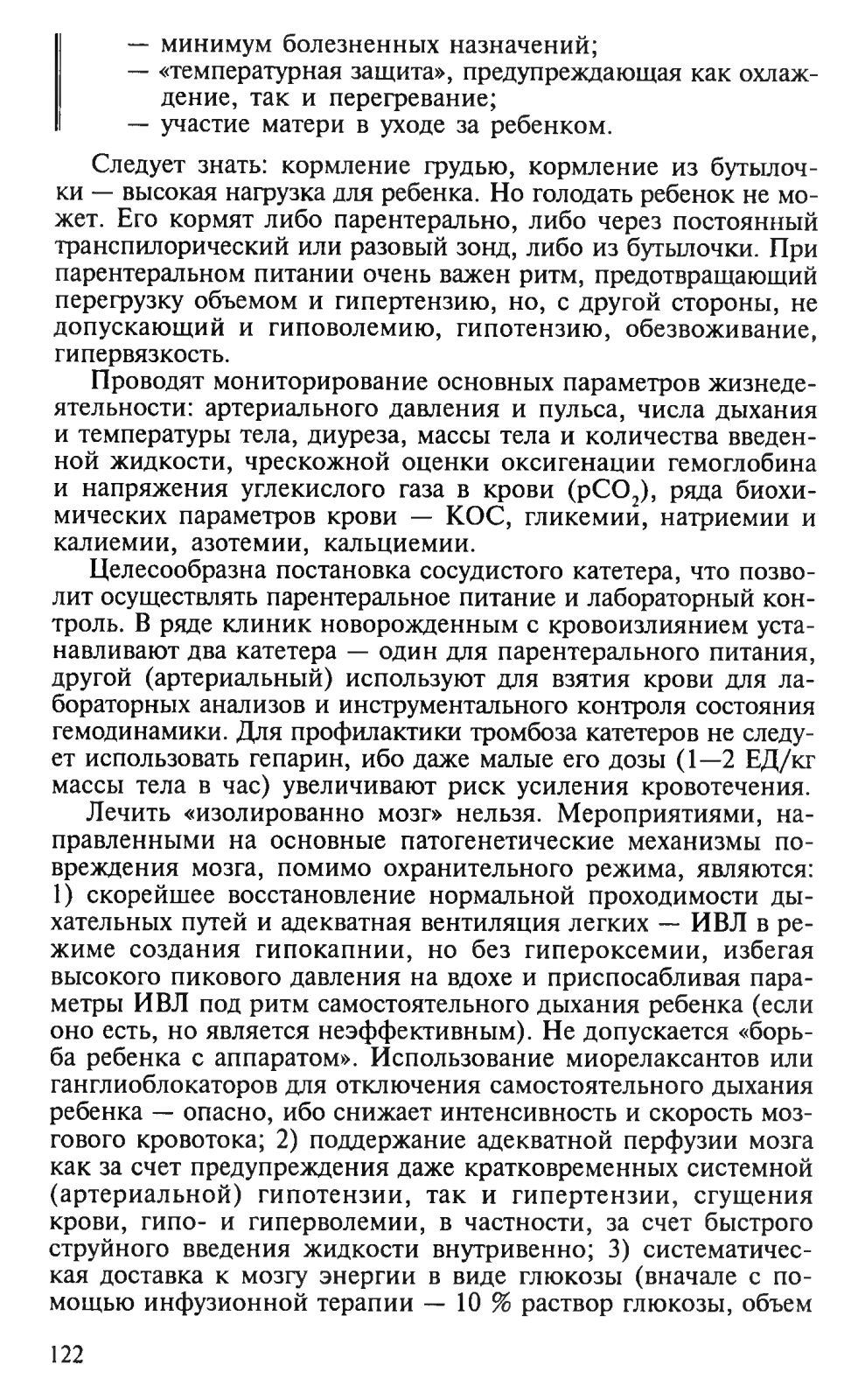 — минимум болезненных назначений;
— «температурная защита», предупреждающая как охлаждение, так и перегревание;
— участие матери в уходе за ребенком.

Следует знать: кормление грудью, кормление из бутылочки — высокая нагрузка для ребенка. Но голодать ребенок не может. Его кормят либо парентерально, либо через постоянный транспилорический или разовый зонд, либо из бутылочки. При парентеральном питании очень важен ритм, предотвращающий перегрузку объемом и гипертензию, но, с другой стороны, не допускающий и гиповолемию, гипотензию, обезвоживание, гипервязкость.

Проводят мониторирование основных параметров жизнедеятельности: артериального давления и пульса, числа дыхания и температуры тела, диуреза, массы тела и количества введенной жидкости, чрескожной оценки оксигенации гемоглобина и напряжения углекислого газа в крови ($pCO_2$), ряда биохимических параметров крови — КОС, гликемии, натриемии и калиемии, азотемии, кальциемии.

Целесообразна постановка сосудистого катетера, что позволит осуществлять парентеральное питание и лабораторный контроль. В ряде клиник новорожденным с кровоизлиянием устанавливают два катетера — один для парентерального питания, другой (артериальный) используют для взятия крови для лабораторных анализов и инструментального контроля состояния гемодинамики. Для профилактики тромбоза катетеров не следует использовать гепарин, ибо даже малые его дозы (1—2 ЕД/кг массы тела в час) увеличивают риск усиления кровотечения.

Лечить «изолированно мозг» нельзя. Мероприятиями, направленными на основные патогенетические механизмы повреждения мозга, помимо охранительного режима, являются: 1) скорейшее восстановление нормальной проходимости дыхательных путей и адекватная вентиляция легких — ИВЛ в режиме создания гипокапнии, но без гипероксемии, избегая высокого пикового давления на вдохе и приспосабливая параметры ИВЛ под ритм самостоятельного дыхания ребенка (если оно есть, но является неэффективным). Не допускается «борьба ребенка с аппаратом». Использование миорелаксантов или ганглиоблокаторов для отключения самостоятельного дыхания ребенка — опасно, ибо снижает интенсивность и скорость мозгового кровотока; 2) поддержание адекватной перфузии мозга как за счет предупреждения даже кратковременных системной (артериальной) гипотензии, так и гипертензии, сгущения крови, гипо- и гиперволемии, в частности, за счет быстрого струйного введения жидкости внутривенно; 3) систематическая доставка к мозгу энергии в виде глюкозы (вначале с помощью инфузионной терапии — 10 % раствор глюкозы, объем

122